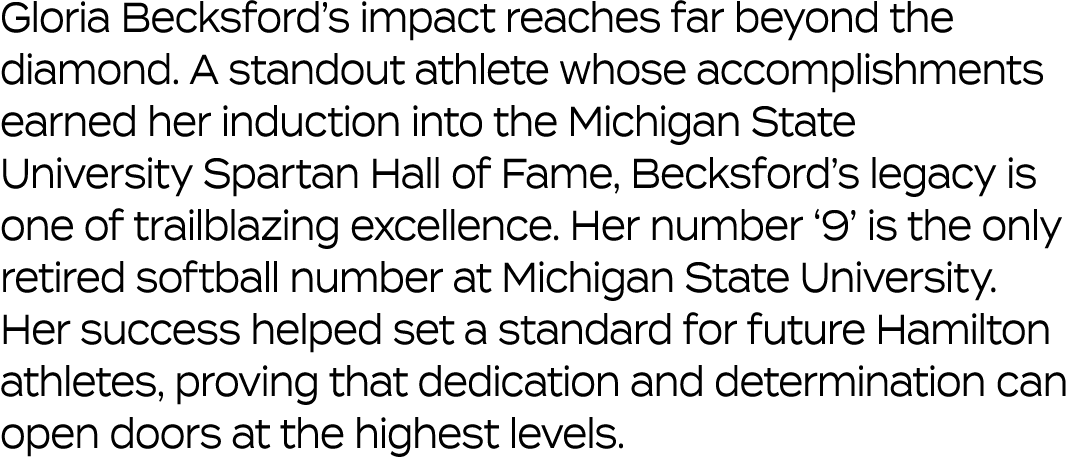 Gloria Becksford's impact reaches far beyond the diamond. A standout athlete whose accomplishments earned her induction into the Michigan State University Spartan Hall of Fame, Becksford's legacy is one of trailblazing excellence. Her number '9' is the only retired softball number at Michigan State University. Her success helped set a standard for future Hamilton athletes, proving that dedication and determination can open doors at the highest levels.